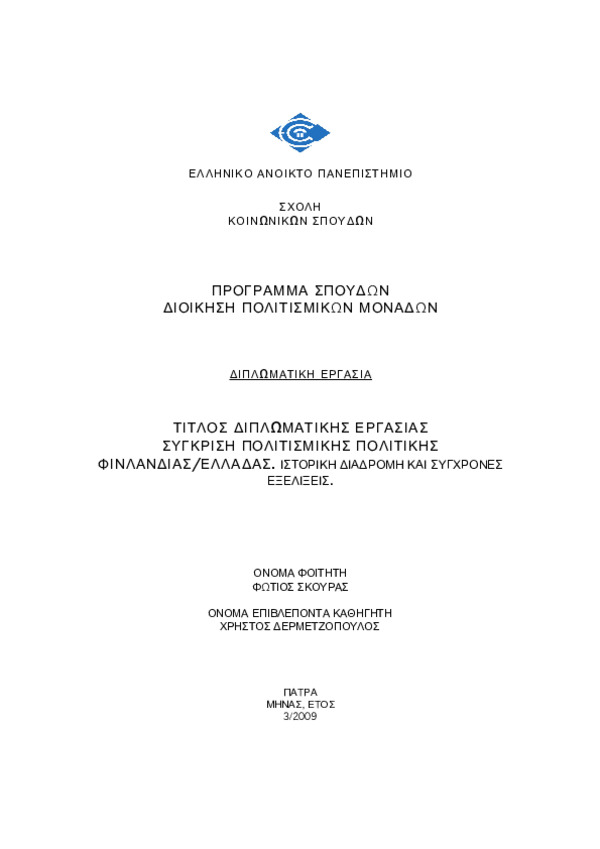 ΕΛΛΗΝΙΚΟ ΑΝΟΙΚΤΟ ΠΑΝΕΠΙΣΤΗΜΙΟ

ΣΧΟΛΗ
ΚΟΙΝΩΝΙΚΩΝ ΣΠΟΥΔΩΝ

ΠΡΟΓΡΑΜΜΑ ΣΠΟΥΔΩΝ
ΔΙΟΙΚΗΣΗ ΠΟΛΙΤΙΣΜΙΚΩΝ ΜΟΝΑΔΩΝ

ΔΙΠΛΩΜΑΤΙΚΗ ΕΡΓΑΣΙΑ

ΤΙΤΛΟΣ ΔΙΠΛΩΜΑΤΙΚΗΣ ΕΡΓΑΣΙΑΣ
ΣΥΓΚΡΙΣΗ ΠΟΛΙΤΙΣΜΙΚΗΣ ΠΟΛΙΤΙΚΗΣ
ΦΙΝΛΑΝΔΙΑΣ/ΕΛΛΑΔΑΣ. ΙΣΤΟΡΙΚΗ ΔΙΑΔΡΟΜΗ ΚΑΙ ΣΥΓΧΡΟΝΕΣ ΕΞΕΛΙΞΕΙΣ.

ΟΝΟΜΑ ΦΟΙΤΗΤΗ
ΦΩΤΙΟΣ ΣΚΟΥΡΑΣ

ΟΝΟΜΑ ΕΠΙΒΛΕΠΟΝΤΑ ΚΑΘΗΓΗΤΗ
ΧΡΗΣΤΟΣ ΔΕΡΜΕΤΖΟΠΟΥΛΟΣ

ΠΑΤΡΑ
ΜΗΝΑΣ, ΕΤΟΣ
3/2009